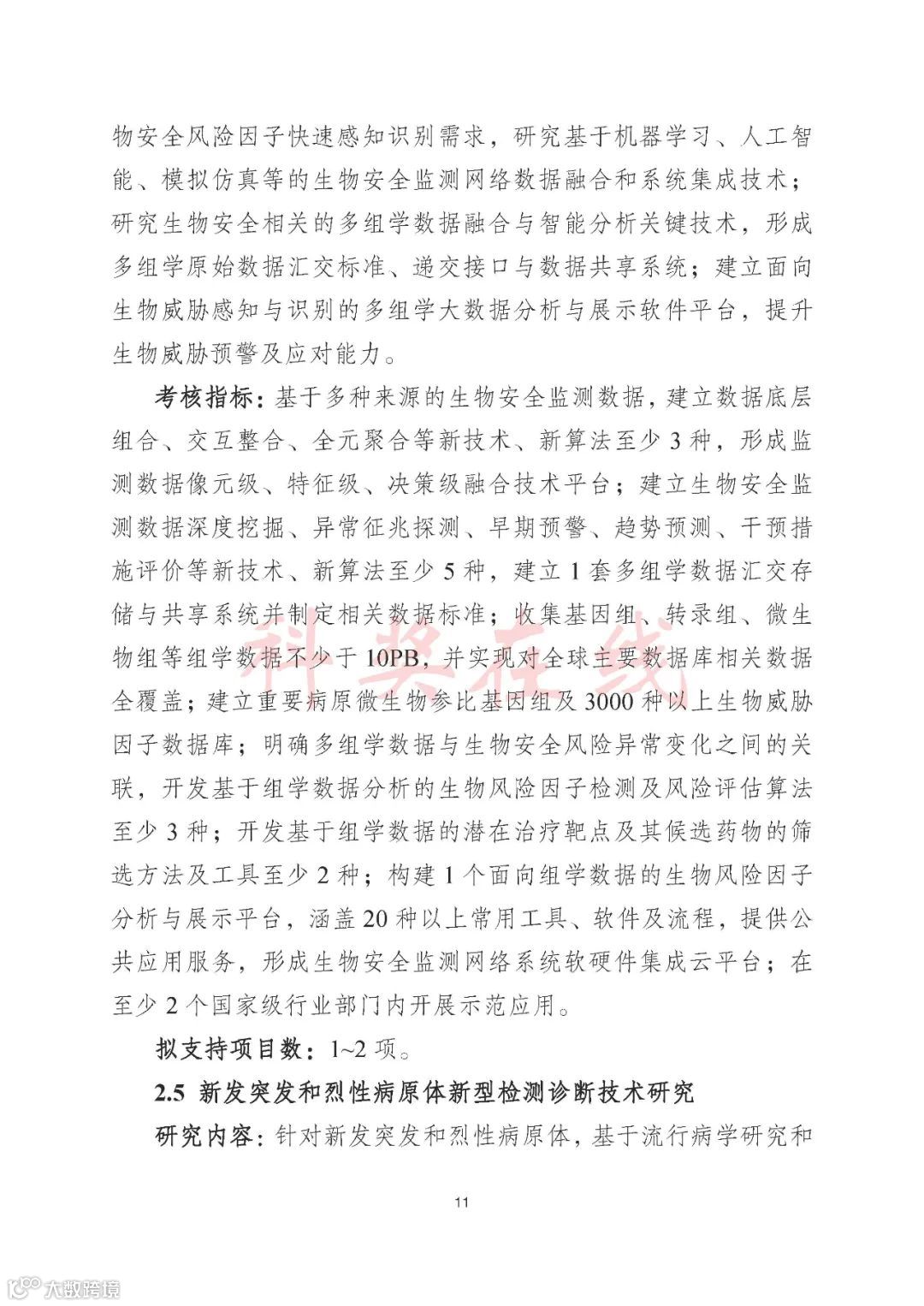 物安全风险因子快速感知识别需求，研究基于机器学习、人工智能、模拟仿真等的生物安全监测网络数据融合和系统集成技术；研究生物安全相关的多组学数据融合与智能分析关键技术，形成多组学原始数据汇交标准、递交接口与数据共享系统；建立面向生物威胁感知与识别的多组学大数据分析与展示软件平台，提升生物威胁预警及应对能力。

考核指标：基于多种来源的生物安全监测数据，建立数据底层组合、交互整合、全元聚合等新技术、新算法至少 3 种，形成监测数据像元级、特征级、决策级融合技术平台；建立生物安全监测数据深度挖掘、异常征兆探测、早期预警、趋势预测、干预措施评价等新技术、新算法至少 5 种，建立 1 套多组学数据汇交存储与共享系统并制定相关数据标准；收集基因组、转录组、微生物组等组学数据不少于 10PB，并实现对全球主要数据库相关数据全覆盖；建立重要病原微生物参比基因组及 3000 种以上生物威胁因子数据库；明确多组学数据与生物安全风险异常变化之间的关联，开发基于组学数据分析的生物风险因子检测及风险评估算法至少 3 种；开发基于组学数据的潜在治疗靶点及其候选药物的筛选方法及工具至少 2 种；构建 1 个面向组学数据的生物风险因子分析与展示平台，涵盖 20 种以上常用工具、软件及流程，提供公共应用服务，形成生物安全监测网络系统软硬件集成云平台；在至少 2 个国家级行业部门内开展示范应用。

拟支持项目数：1~2 项。

2.5 新发突发和烈性病原体新型检测诊断技术研究

研究内容：针对新发突发和烈性病原体，基于流行病学研究和

科奖在线

11

大数跨境